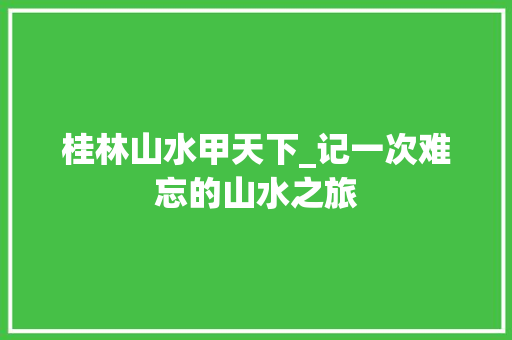 桂林山水甲天下_记一次难忘的山水之旅